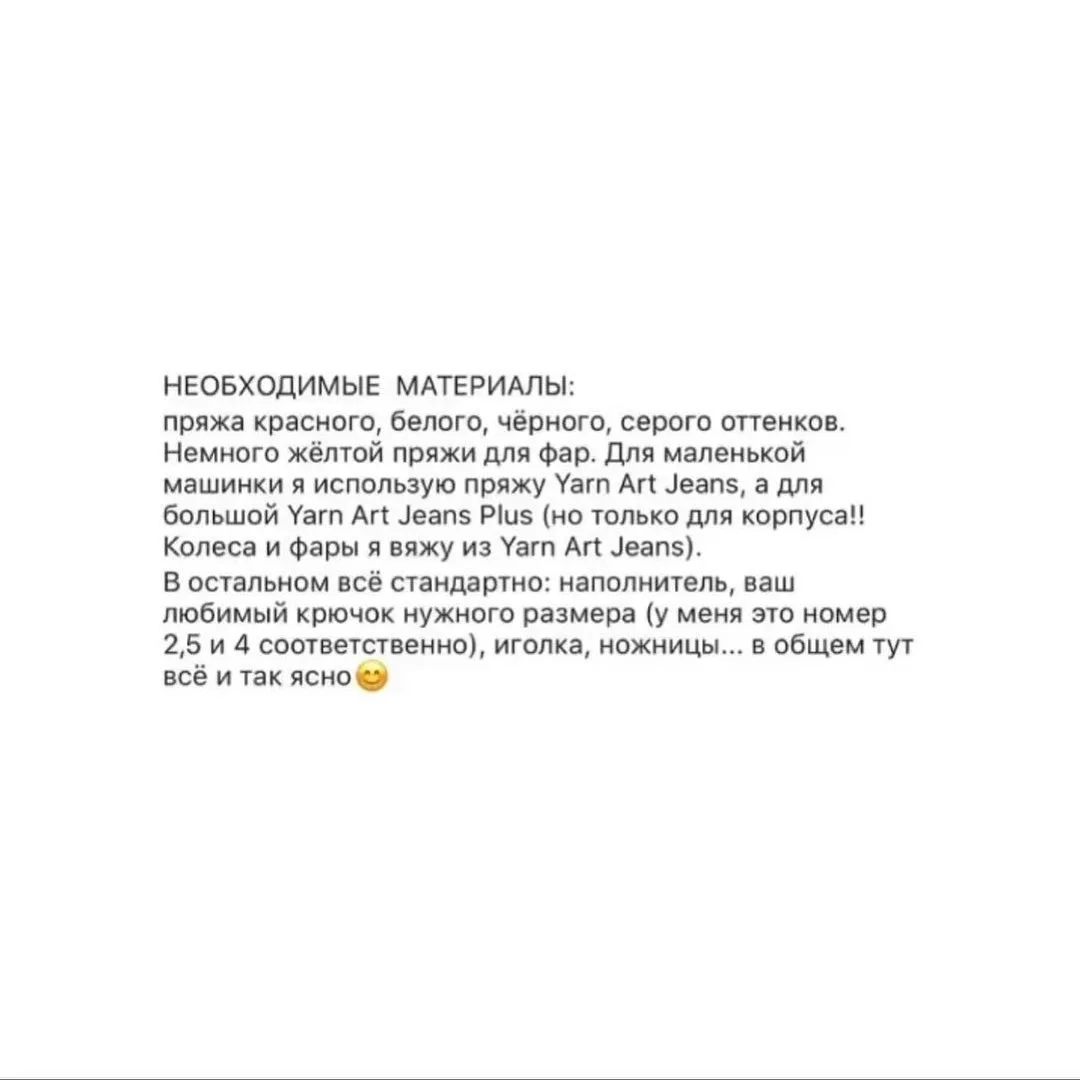 НЕОБХОДИМЫЕ МАТЕРИАЛЫ:

пряжа красного, белого, чёрного, серого оттенков. Немного жёлтой пряжи для фар. Для маленькой машинки я использую пряжу Yarn Art Jeans, а для большой Yarn Art Jeans Plus (но только для корпуса!! Колеса и фары я вяжу из Yarn Art Jeans).

В остальном всё стандартно: наполнитель, ваш любимый крючок нужного размера (у меня это номер 2,5 и 4 соответственно), иголка, ножницы... в общем тут всё и так ясно😊